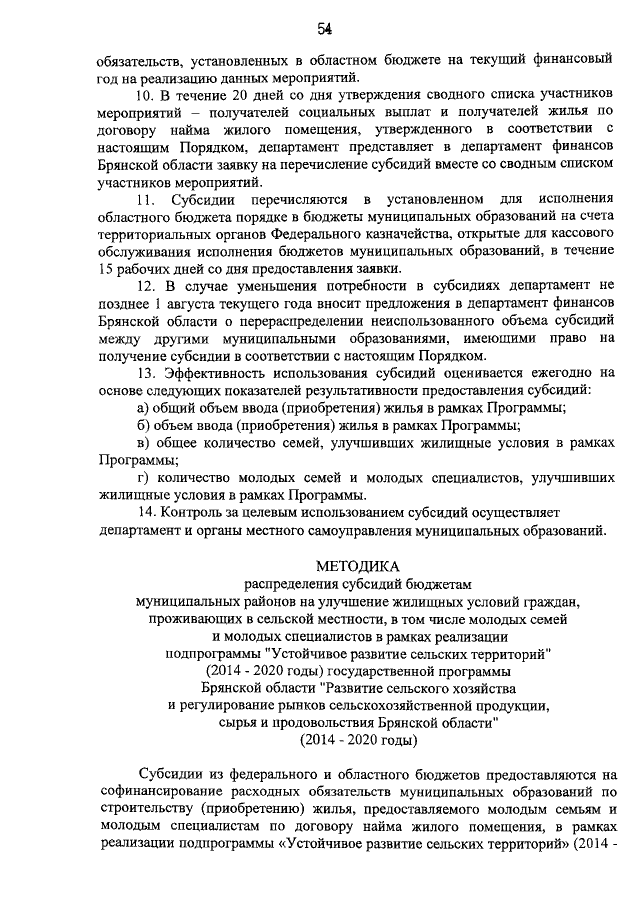 54

обязательств, установленных в областном бюджете на текущий финансовый год на реализацию данных мероприятий.

10. В течение 20 дней со дня утверждения сводного списка участников мероприятий – получателей социальных выплат и получателей жилья по договору найма жилого помещения, утвержденного в соответствии с настоящим Порядком, департамент представляет в департамент финансов Брянской области заявку на перечисление субсидий вместе со сводным списком участников мероприятий.

11. Субсидии перечисляются в установленном для исполнения областного бюджета порядке в бюджеты муниципальных образований на счета территориальных органов Федерального казначейства, открытые для кассового обслуживания исполнения бюджетов муниципальных образований, в течение 15 рабочих дней со дня предоставления заявки.

12. В случае уменьшения потребности в субсидиях департамент не позднее 1 августа текущего года вносит предложения в департамент финансов Брянской области о перераспределении неиспользованного объема субсидий между другими муниципальными образованиями, имеющими право на получение субсидии в соответствии с настоящим Порядком.

13. Эффективность использования субсидий оценивается ежегодно на основе следующих показателей результативности предоставления субсидий:

а) общий объем ввода (приобретения) жилья в рамках Программы;

б) объем ввода (приобретения) жилья в рамках Программы;

в) общее количество семей, улучшивших жилищные условия в рамках Программы;

г) количество молодых семей и молодых специалистов, улучшивших жилищные условия в рамках Программы.

14. Контроль за целевым использованием субсидий осуществляет департамент и органы местного самоуправления муниципальных образований.

МЕТОДИКА
распределения субсидий бюджетам муниципальных районов на улучшение жилищных условий граждан, проживающих в сельской местности, в том числе молодых семей и молодых специалистов в рамках реализации подпрограммы "Устойчивое развитие сельских территорий" (2014 - 2020 годы) государственной программы Брянской области "Развитие сельского хозяйства и регулирование рынков сельскохозяйственной продукции, сырья и продовольствия Брянской области" (2014 - 2020 годы)

Субсидии из федерального и областного бюджетов предоставляются на софинансирование расходных обязательств муниципальных образований по строительству (приобретению) жилья, предоставляемого молодым семьям и молодым специалистам по договору найма жилого помещения, в рамках реализации подпрограммы «Устойчивое развитие сельских территорий» (2014 -